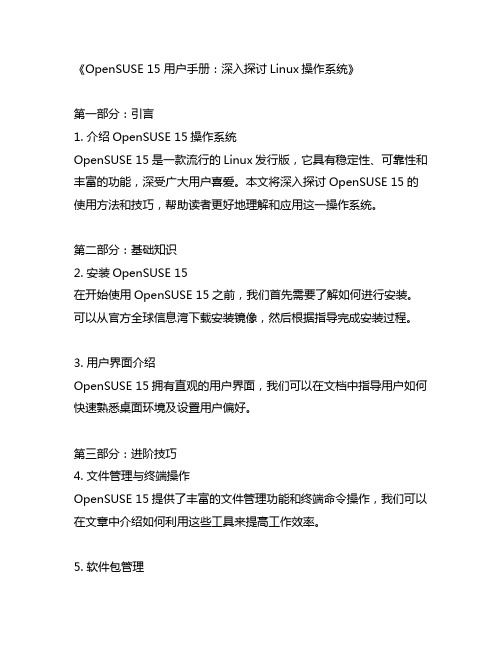 《OpenSUSE 15 用户手册：深入探讨 Linux 操作系统》

第一部分：引言
1. 介绍 OpenSUSE 15 操作系统
OpenSUSE 15 是一款流行的 Linux 发行版，它具有稳定性、可靠性和丰富的功能，深受广大用户喜爱。本文将深入探讨 OpenSUSE 15 的使用方法和技巧，帮助读者更好地理解和应用这一操作系统。

第二部分：基础知识
2. 安装 OpenSUSE 15
在开始使用 OpenSUSE 15 之前，我们首先需要了解如何进行安装。可以从官方全球信息湾下载安装镜像，然后根据指导完成安装过程。

3. 用户界面介绍
OpenSUSE 15 拥有直观的用户界面，我们可以在文档中指导用户如何快速熟悉桌面环境及设置用户偏好。

第三部分：进阶技巧
4. 文件管理与终端操作
OpenSUSE 15 提供了丰富的文件管理功能和终端命令操作，我们可以在文章中介绍如何利用这些工具来提高工作效率。

5. 软件包管理